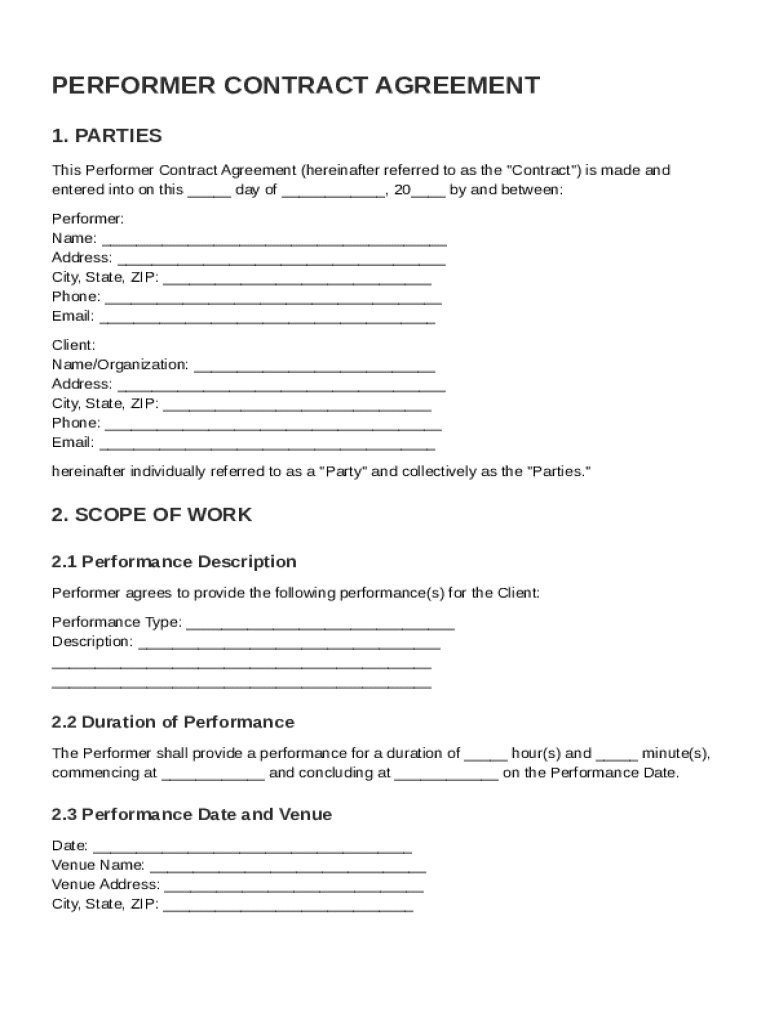 PERFORMER CONTRACT AGREEMENT

1. PARTIES

This Performer Contract Agreement (hereinafter referred to as the "Contract") is made and entered into on this _____ day of ____________, 20____ by and between:

Performer:
Name: ________________________________________
Address: ______________________________________
City, State, ZIP: _______________________________
Phone: _______________________________________
Email: _______________________________________

Client:
Name/Organization: ____________________________
Address: ______________________________________
City, State, ZIP: _______________________________
Phone: _______________________________________
Email: _______________________________________

hereinafter individually referred to as a "Party" and collectively as the "Parties."

2. SCOPE OF WORK

2.1 Performance Description

Performer agrees to provide the following performance(s) for the Client:

Performance Type: _______________________________
Description: ___________________________________
____________________________________________
____________________________________________

2.2 Duration of Performance

The Performer shall provide a performance for a duration of _____ hour(s) and _____ minute(s), commencing at ____________ and concluding at ____________ on the Performance Date.

2.3 Performance Date and Venue

Date: _____________________________________
Venue Name: ________________________________
Venue Address: ______________________________
City, State, ZIP: _____________________________